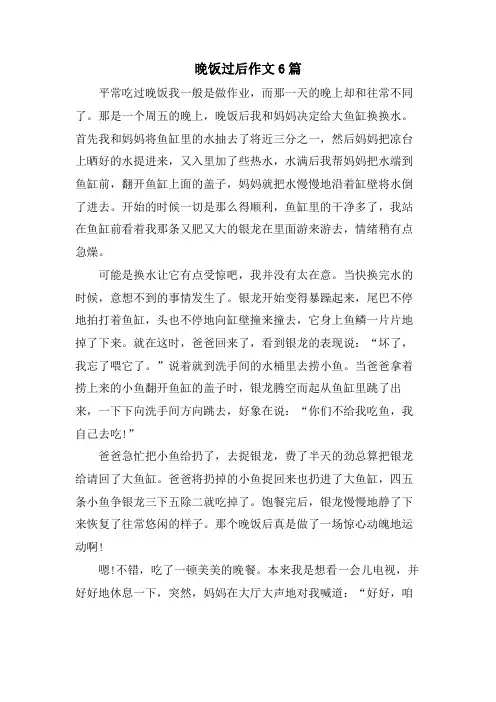 晚饭过后作文6篇

平常吃过晚饭我一般是做作业，而那一天的晚上却和往常不同了。那是一个周五的晚上，晚饭后我和妈妈决定给大鱼缸换换水。首先我和妈妈将鱼缸里的水抽去了将近三分之一，然后妈妈把凉台上晒好的水提进来，又入里加了些热水，水满后我帮妈妈把水端到鱼缸前，翻开鱼缸上面的盖子，妈妈就把水慢慢地沿着缸壁将水倒了进去。开始的时候一切是那么得顺利，鱼缸里的干净多了，我站在鱼缸前看着我那条又肥又大的银龙在里面游来游去，情绪稍有点急燥。

可能是换水让它有点受惊吧，我并没有太在意。当快换完水的时候，意想不到的事情发生了。银龙开始变得暴躁起来，尾巴不停地拍打着鱼缸，头也不停地向缸壁撞来撞去，它身上鱼鳞一片片地掉了下来。就在这时，爸爸回来了，看到银龙的表现说：“坏了，我忘了喂它了。”说着就到洗手间的水桶里去捞小鱼。当爸爸拿着捞上来的小鱼翻开鱼缸的盖子时，银龙腾空而起从鱼缸里跳了出来，一下下向洗手间方向跳去，好象在说：“你们不给我吃鱼，我自己去吃!”

爸爸急忙把小鱼给扔了，去捉银龙，费了半天的劲总算把银龙给请回了大鱼缸。爸爸将扔掉的小鱼捉回来也扔进了大鱼缸，四五条小鱼争银龙三下五除二就吃掉了。饱餐完后，银龙慢慢地静了下来恢复了往常悠闲的样子。那个晚饭后真是做了一场惊心动魄地运动啊!

嗯!不错，吃了一顿美美的晚餐。本来我是想看一会儿电视，并好好地休息一下，突然，妈妈在大厅大声地对我喊道：“好好，咱